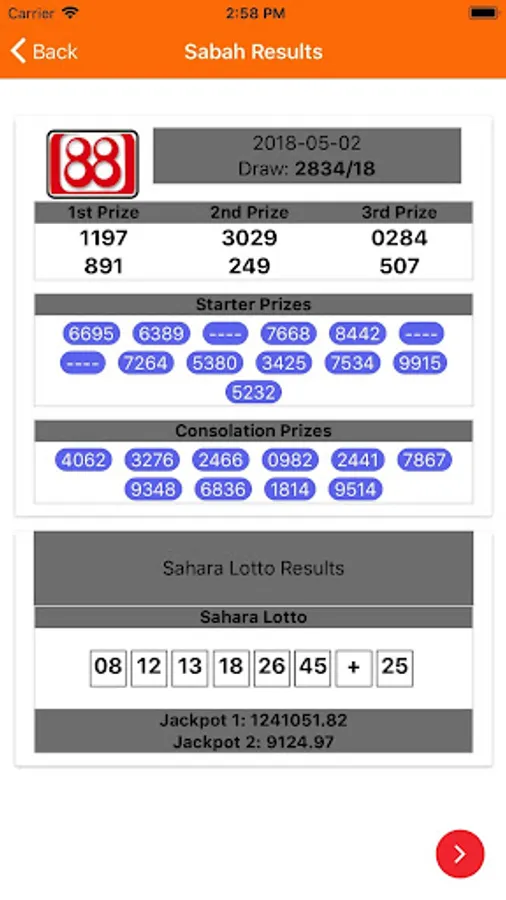 Carrier 2:58 PM

Back Sabah Results

88

2018-05-02
Draw: 2834/18

| 1st Prize | 2nd Prize | 3rd Prize |
|---|---|---|
| 1197 | 3029 | 0284 |
| 891 | 249 | 507 |

Starter Prizes

6695 6389 ---- 7668 8442 ----
---- 7264 5380 3425 7534 9915
5232

Consolation Prizes

4062 3276 2466 0982 2441 7867
9348 6836 1814 9514

Sahara Lotto Results

Sahara Lotto

08 12 13 18 26 45 + 25

Jackpot 1: 1241051.82
Jackpot 2: 9124.97